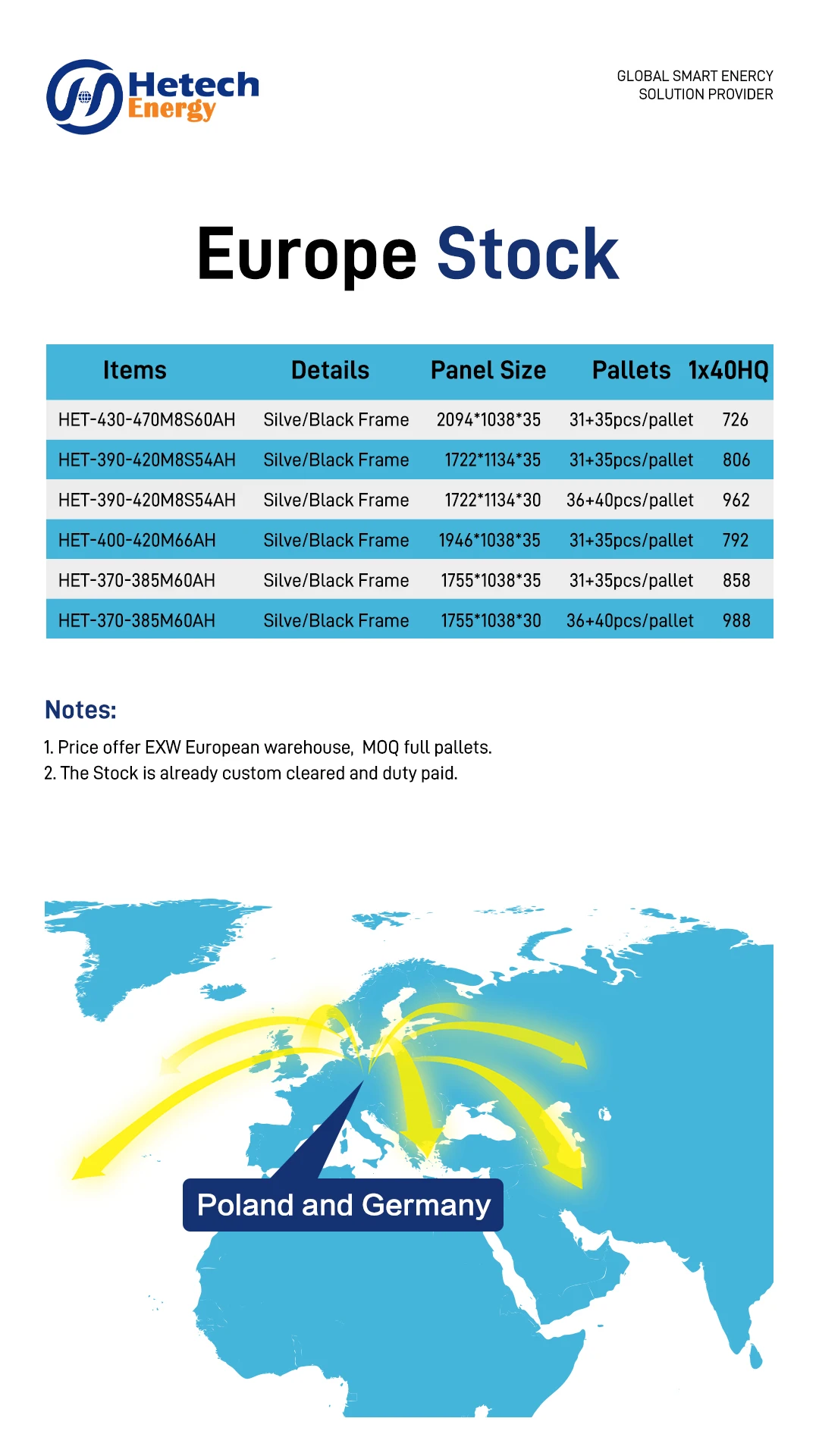 Hetech Energy

GLOBAL SMART ENERCY SOLUTION PROVIDER

Europe Stock

| Items | Details | Panel Size | Pallets | 1x40HQ |
|---|---|---|---|---|
| HET-430-470M8S60AH | Silve/Black Frame | 2094*1038*35 | 31+35pcs/pallet | 726 |
| HET-390-420M8S54AH | Silve/Black Frame | 1722*1134*35 | 31+35pcs/pallet | 806 |
| HET-390-420M8S54AH | Silve/Black Frame | 1722*1134*30 | 36+40pcs/pallet | 962 |
| HET-400-420M66AH | Silve/Black Frame | 1946*1038*35 | 31+35pcs/pallet | 792 |
| HET-370-385M60AH | Silve/Black Frame | 1755*1038*35 | 31+35pcs/pallet | 858 |
| HET-370-385M60AH | Silve/Black Frame | 1755*1038*30 | 36+40pcs/pallet | 988 |

Notes:
1. Price offer EXW European warehouse, MOQ full pallets.
2. The Stock is already custom cleared and duty paid.

Poland and Germany